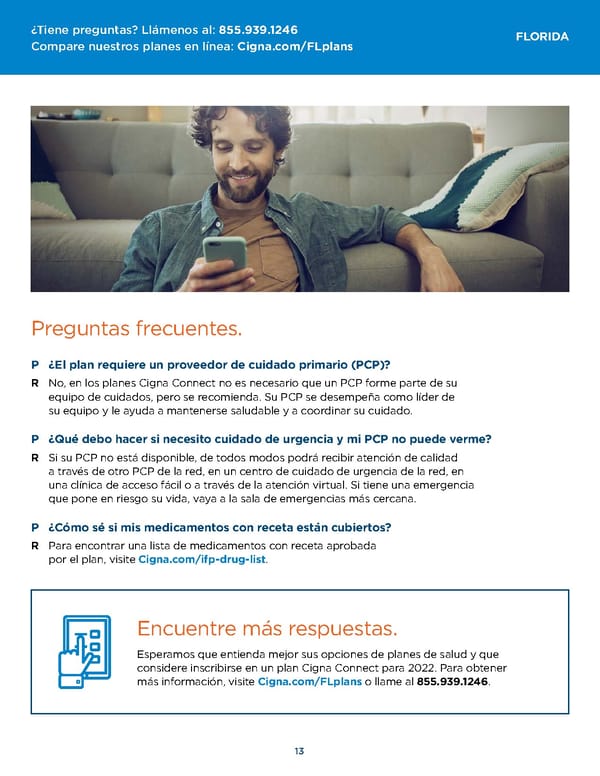 ¿Tiene preguntas? Llámenos al: 855.939.1246
Compare nuestros planes en línea: Cigna.com/FLplans

FLORIDA

Preguntas frecuentes.

P ¿El plan requiere un proveedor de cuidado primario (PCP)?

R No, en los planes Cigna Connect no es necesario que un PCP forme parte de su equipo de cuidados, pero se recomienda. Su PCP se desempeña como líder de su equipo y le ayuda a mantenerse saludable y a coordinar su cuidado.

P ¿Qué debo hacer si necesito cuidado de urgencia y mi PCP no puede verme?

R Si su PCP no está disponible, de todos modos podrá recibir atención de calidad a través de otro PCP de la red, en un centro de cuidado de urgencia de la red, en una clínica de acceso fácil o a través de la atención virtual. Si tiene una emergencia que pone en riesgo su vida, vaya a la sala de emergencias más cercana.

P ¿Cómo sé si mis medicamentos con receta están cubiertos?

R Para encontrar una lista de medicamentos con receta aprobada por el plan, visite Cigna.com/ifp-drug-list.

Encuentre más respuestas.

Esperamos que entienda mejor sus opciones de planes de salud y que considere inscribirse en un plan Cigna Connect para 2022. Para obtener más información, visite Cigna.com/FLplans o llame al 855.939.1246.

13